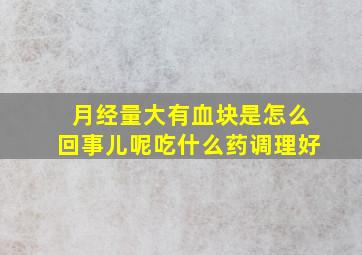 月经量大有血块是怎么回事儿呢吃什么药调理好